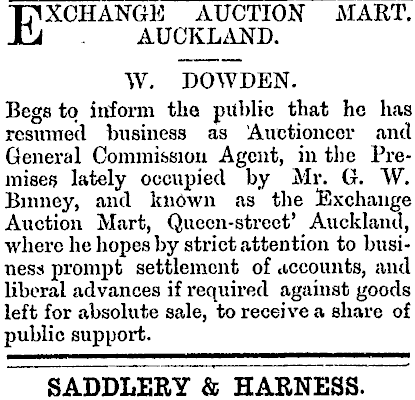 EXCHANGE AUCTION MART. AUCKLAND.

W. DOWDEN.

Begs to inform the public that he has resumed business as 'Auctioneer and General Commission Agent, in the Premises lately occupied by Mr. G. W. Binney, and known as the Exchange Auction Mart, Queen-street' Auckland, where he hopes by strict attention to business prompt settlement of accounts, and liberal advances if required against goods left for absolute sale, to receive a share of public support.

SADDLERY & HARNESS.